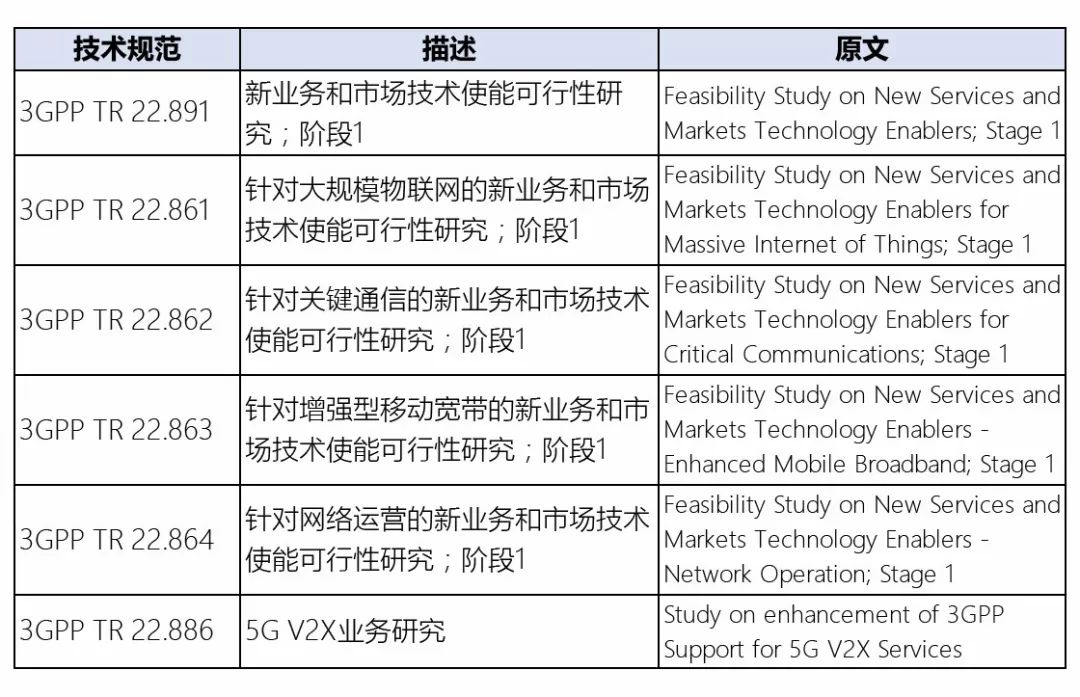 | 技术规范 | 描述 | 原文 |
|---|---|---|
| 3GPP TR 22.891 | 新业务和市场技术使能可行性研究；阶段1 | Feasibility Study on New Services and Markets Technology Enablers; Stage 1 |
| 3GPP TR 22.861 | 针对大规模物联网的新业务和市场技术使能可行性研究；阶段1 | Feasibility Study on New Services and Markets Technology Enablers for Massive Internet of Things; Stage 1 |
| 3GPP TR 22.862 | 针对关键通信的新业务和市场技术使能可行性研究；阶段1 | Feasibility Study on New Services and Markets Technology Enablers for Critical Communications; Stage 1 |
| 3GPP TR 22.863 | 针对增强型移动宽带的新业务和市场技术使能可行性研究；阶段1 | Feasibility Study on New Services and Markets Technology Enablers - Enhanced Mobile Broadband; Stage 1 |
| 3GPP TR 22.864 | 针对网络运营的新业务和市场技术使能可行性研究；阶段1 | Feasibility Study on New Services and Markets Technology Enablers - Network Operation; Stage 1 |
| 3GPP TR 22.886 | 5G V2X业务研究 | Study on enhancement of 3GPP Support for 5G V2X Services |